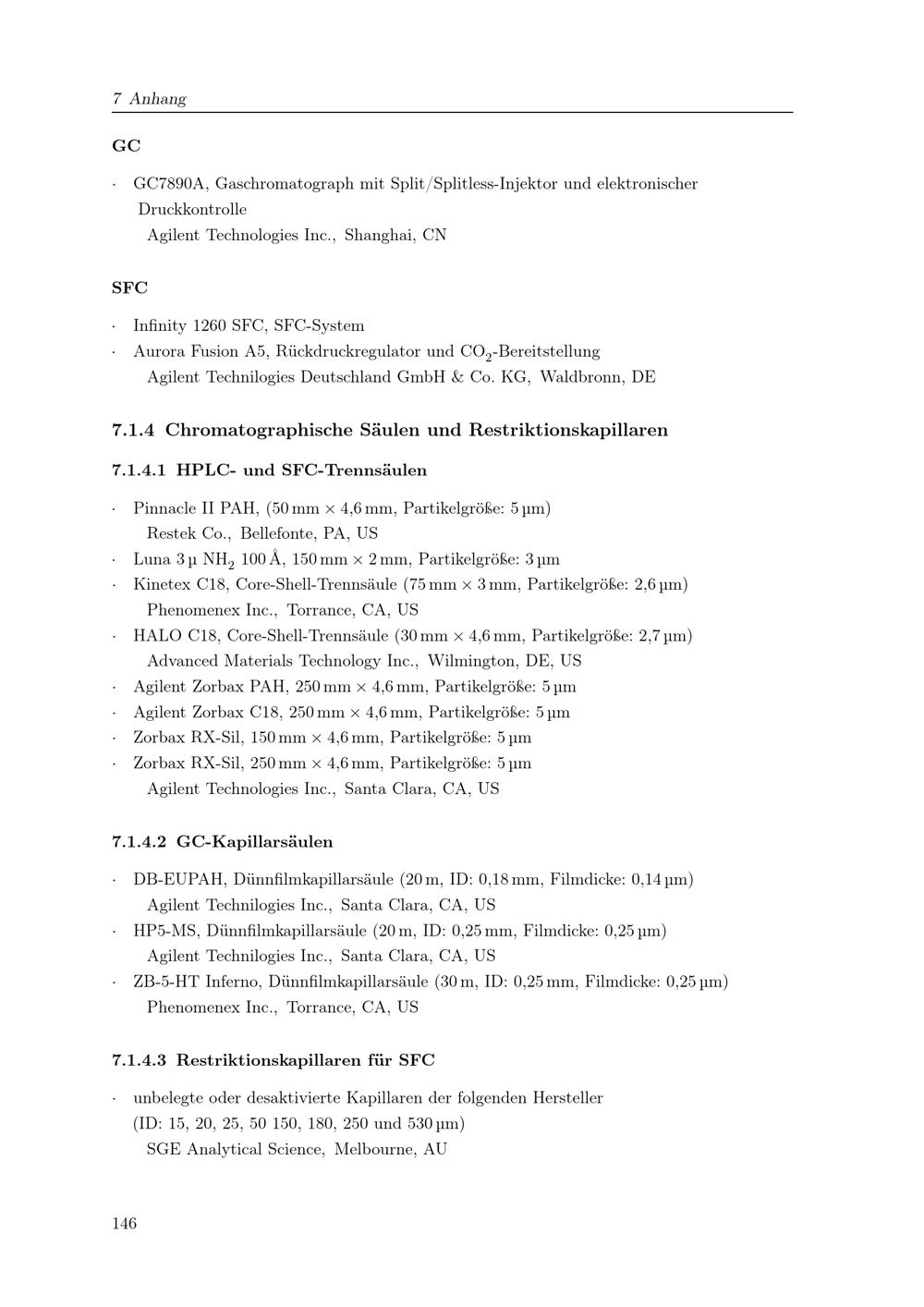 7 Anhang

GC

· GC7890A, Gaschromatograph mit Split/Splitless-Injektor und elektronischer Druckkontrolle
Agilent Technologies Inc., Shanghai, CN

SFC

· Infinity 1260 SFC, SFC-System
· Aurora Fusion A5, Rückdruckregulator und $CO_2$-Bereitstellung
Agilent Technilogies Deutschland GmbH & Co. KG, Waldbronn, DE

7.1.4 Chromatographische Säulen und Restriktionskapillaren

7.1.4.1 HPLC- und SFC-Trennsäulen

· Pinnacle II PAH, (50 mm × 4,6 mm, Partikelgröße: 5 µm)
Restek Co., Bellefonte, PA, US
· Luna 3 µ $NH_2$ 100 Å, 150 mm × 2 mm, Partikelgröße: 3 µm
· Kinetex C18, Core-Shell-Trennsäule (75 mm × 3 mm, Partikelgröße: 2,6 µm)
Phenomenex Inc., Torrance, CA, US
· HALO C18, Core-Shell-Trennsäule (30 mm × 4,6 mm, Partikelgröße: 2,7 µm)
Advanced Materials Technology Inc., Wilmington, DE, US
· Agilent Zorbax PAH, 250 mm × 4,6 mm, Partikelgröße: 5 µm
· Agilent Zorbax C18, 250 mm × 4,6 mm, Partikelgröße: 5 µm
· Zorbax RX-Sil, 150 mm × 4,6 mm, Partikelgröße: 5 µm
· Zorbax RX-Sil, 250 mm × 4,6 mm, Partikelgröße: 5 µm
Agilent Technologies Inc., Santa Clara, CA, US

7.1.4.2 GC-Kapillarsäulen

· DB-EUPAH, Dünnfilmkapillarsäule (20 m, ID: 0,18 mm, Filmdicke: 0,14 µm)
Agilent Technilogies Inc., Santa Clara, CA, US
· HP5-MS, Dünnfilmkapillarsäule (20 m, ID: 0,25 mm, Filmdicke: 0,25 µm)
Agilent Technilogies Inc., Santa Clara, CA, US
· ZB-5-HT Inferno, Dünnfilmkapillarsäule (30 m, ID: 0,25 mm, Filmdicke: 0,25 µm)
Phenomenex Inc., Torrance, CA, US

7.1.4.3 Restriktionskapillaren für SFC

· unbelegte oder desaktivierte Kapillaren der folgenden Hersteller
(ID: 15, 20, 25, 50 150, 180, 250 und 530 µm)
SGE Analytical Science, Melbourne, AU

146